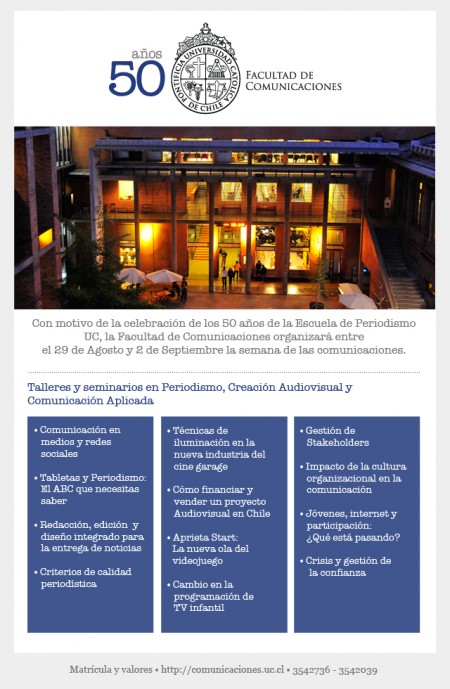 años
50

PONTIFICIA UNIVERSIDAD CATOLICA DE CHILE

FACULTAD DE COMUNICACIONES

Con motivo de la celebración de los 50 años de la Escuela de Periodismo UC, la Facultad de Comunicaciones organizará entre el 29 de Agosto y 2 de Septiembre la semana de las comunicaciones.

Talleres y seminarios en Periodismo, Creación Audiovisual y Comunicación Aplicada

• Comunicación en medios y redes sociales

• Tabletas y Periodismo: El ABC que necesitas saber

• Redacción, edición y diseño integrado para la entrega de noticias

• Criterios de calidad periodística

• Técnicas de iluminación en la nueva industria del cine garage

• Cómo financiar y vender un proyecto Audiovisual en Chile

• Aprieta Start: La nueva ola del videojuego

• Cambio en la programación de TV infantil

• Gestión de Stakeholders

• Impacto de la cultura organizacional en la comunicación

• Jóvenes, internet y participación: ¿Qué está pasando?

• Crisis y gestión de la confianza

Matrícula y valores • http://comunicaciones.uc.cl • 3542736 - 3542039